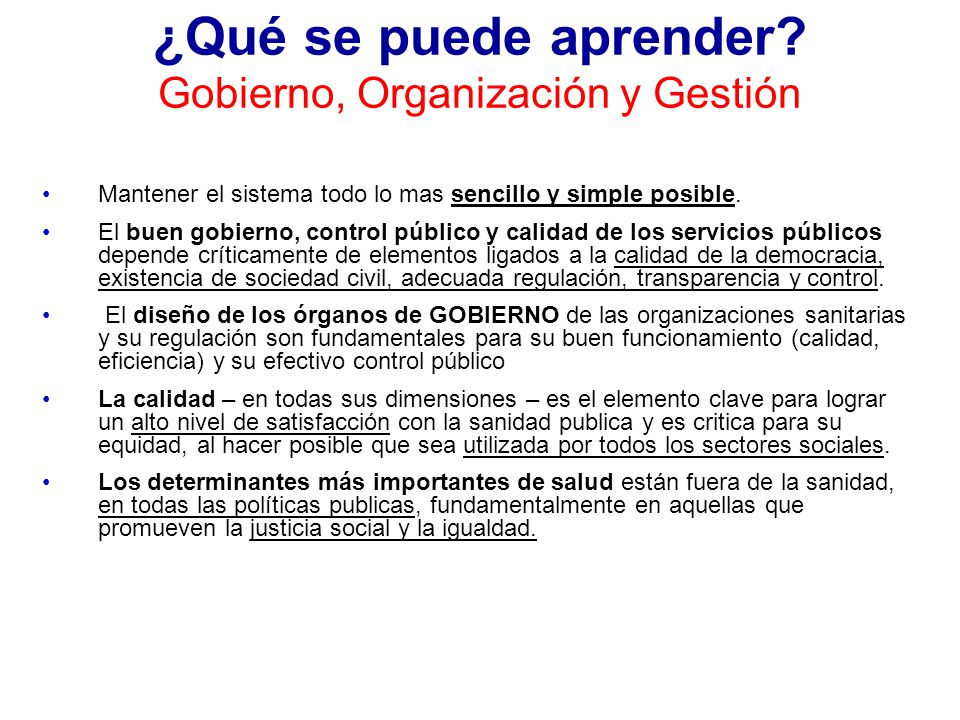 ¿Qué se puede aprender?
Gobierno, Organización y Gestión

• Mantener el sistema todo lo mas sencillo y simple posible.

• El buen gobierno, control público y calidad de los servicios públicos depende críticamente de elementos ligados a la calidad de la democracia, existencia de sociedad civil, adecuada regulación, transparencia y control.

• El diseño de los órganos de GOBIERNO de las organizaciones sanitarias y su regulación son fundamentales para su buen funcionamiento (calidad, eficiencia) y su efectivo control público

• La calidad – en todas sus dimensiones – es el elemento clave para lograr un alto nivel de satisfacción con la sanidad publica y es critica para su equidad, al hacer posible que sea utilizada por todos los sectores sociales.

• Los determinantes más importantes de salud están fuera de la sanidad, en todas las políticas publicas, fundamentalmente en aquellas que promueven la justicia social y la igualdad.